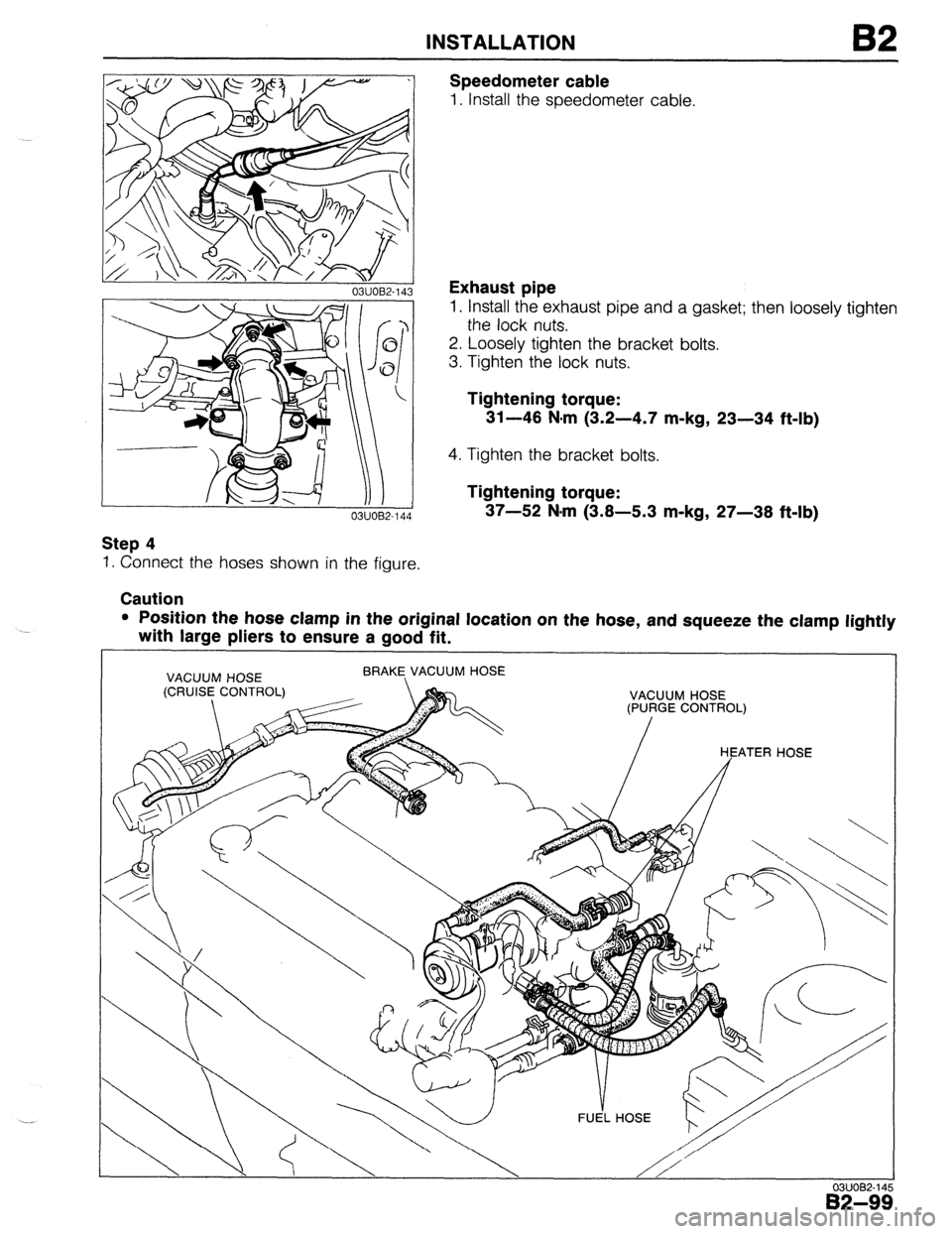 INSTALLATION B2

03U0B2-143

Speedometer cable
1. Install the speedometer cable.

03U0B2-144

Exhaust pipe
1. Install the exhaust pipe and a gasket; then loosely tighten the lock nuts.
2. Loosely tighten the bracket bolts.
3. Tighten the lock nuts.

Tightening torque:
31—46 N·m (3.2—4.7 m-kg, 23—34 ft-lb)

4. Tighten the bracket bolts.

Tightening torque:
37—52 N·m (3.8—5.3 m-kg, 27—38 ft-lb)

Step 4
1. Connect the hoses shown in the figure.

Caution
• Position the hose clamp in the original location on the hose, and squeeze the clamp lightly with large pliers to ensure a good fit.

VACUUM HOSE (CRUISE CONTROL)
BRAKE VACUUM HOSE
VACUUM HOSE (PURGE CONTROL)
HEATER HOSE
FUEL HOSE

03U0B2-145
B2—99
carmanualsonline.info